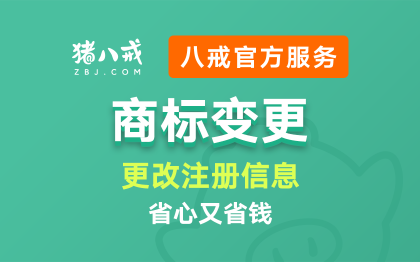 猪八戒
ZBJ.COM

八戒官方服务

商标变更

更改注册信息

省心又省钱